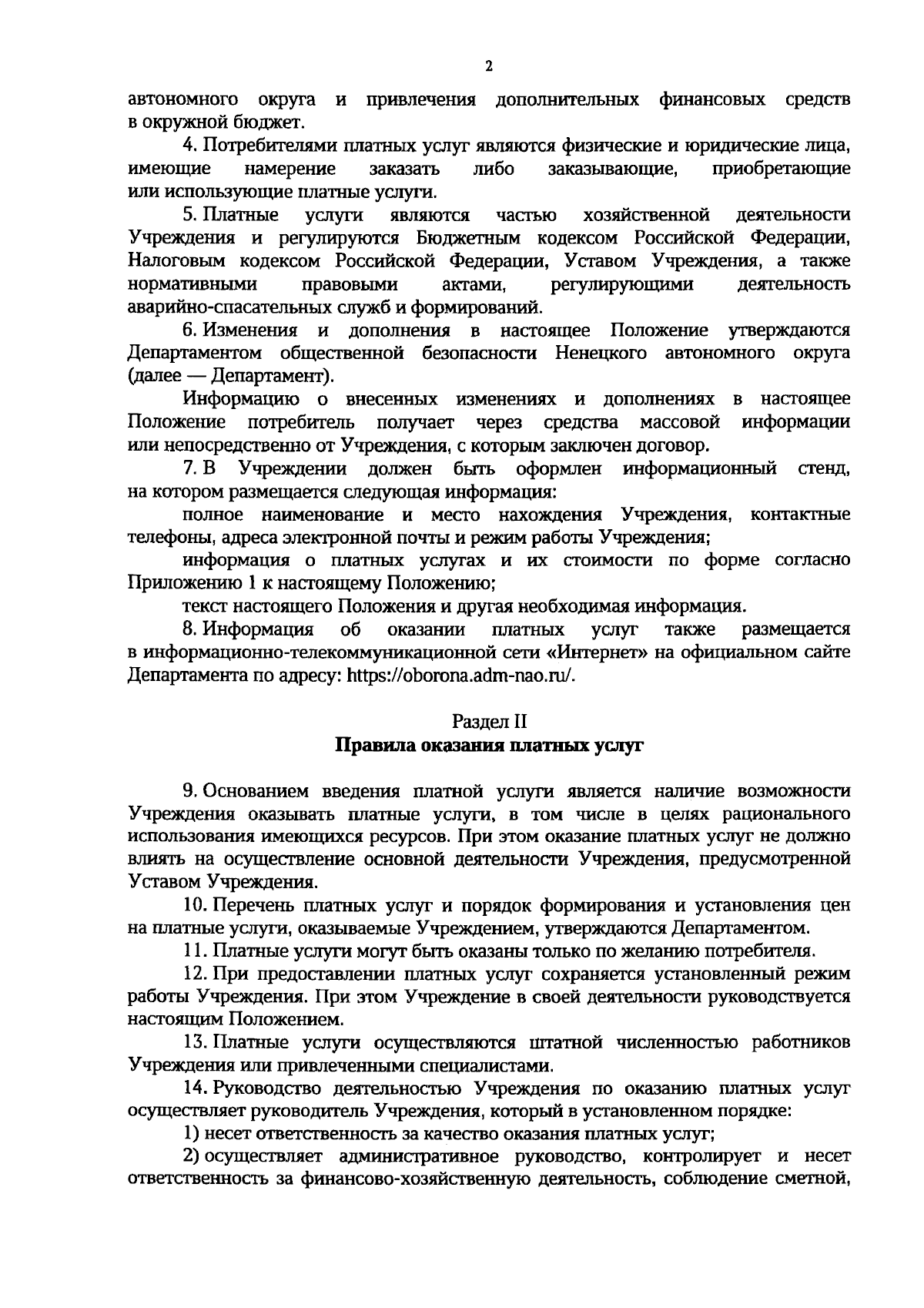 2

автономного округа и привлечения дополнительных финансовых средств в окружной бюджет.

4. Потребителями платных услуг являются физические и юридические лица, имеющие намерение заказать либо заказывающие, приобретающие или использующие платные услуги.

5. Платные услуги являются частью хозяйственной деятельности Учреждения и регулируются Бюджетным кодексом Российской Федерации, Налоговым кодексом Российской Федерации, Уставом Учреждения, а также нормативными правовыми актами, регулирующими деятельность аварийно-спасательных служб и формирований.

6. Изменения и дополнения в настоящее Положение утверждаются Департаментом общественной безопасности Ненецкого автономного округа (далее — Департамент).

Информацию о внесенных изменениях и дополнениях в настоящее Положение потребитель получает через средства массовой информации или непосредственно от Учреждения, с которым заключен договор.

7. В Учреждении должен быть оформлен информационный стенд, на котором размещается следующая информация:

полное наименование и место нахождения Учреждения, контактные телефоны, адреса электронной почты и режим работы Учреждения;

информация о платных услугах и их стоимости по форме согласно Приложению 1 к настоящему Положению;

текст настоящего Положения и другая необходимая информация.

8. Информация об оказании платных услуг также размещается в информационно-телекоммуникационной сети «Интернет» на официальном сайте Департамента по адресу: https://oborona.adm-nao.ru/.

Раздел II
Правила оказания платных услуг

9. Основанием введения платной услуги является наличие возможности Учреждения оказывать платные услуги, в том числе в целях рационального использования имеющихся ресурсов. При этом оказание платных услуг не должно влиять на осуществление основной деятельности Учреждения, предусмотренной Уставом Учреждения.

10. Перечень платных услуг и порядок формирования и установления цен на платные услуги, оказываемые Учреждением, утверждаются Департаментом.

11. Платные услуги могут быть оказаны только по желанию потребителя.

12. При предоставлении платных услуг сохраняется установленный режим работы Учреждения. При этом Учреждение в своей деятельности руководствуется настоящим Положением.

13. Платные услуги осуществляются штатной численностью работников Учреждения или привлеченными специалистами.

14. Руководство деятельностью Учреждения по оказанию платных услуг осуществляет руководитель Учреждения, который в установленном порядке:

1) несет ответственность за качество оказания платных услуг;

2) осуществляет административное руководство, контролирует и несет ответственность за финансово-хозяйственную деятельность, соблюдение сметной,